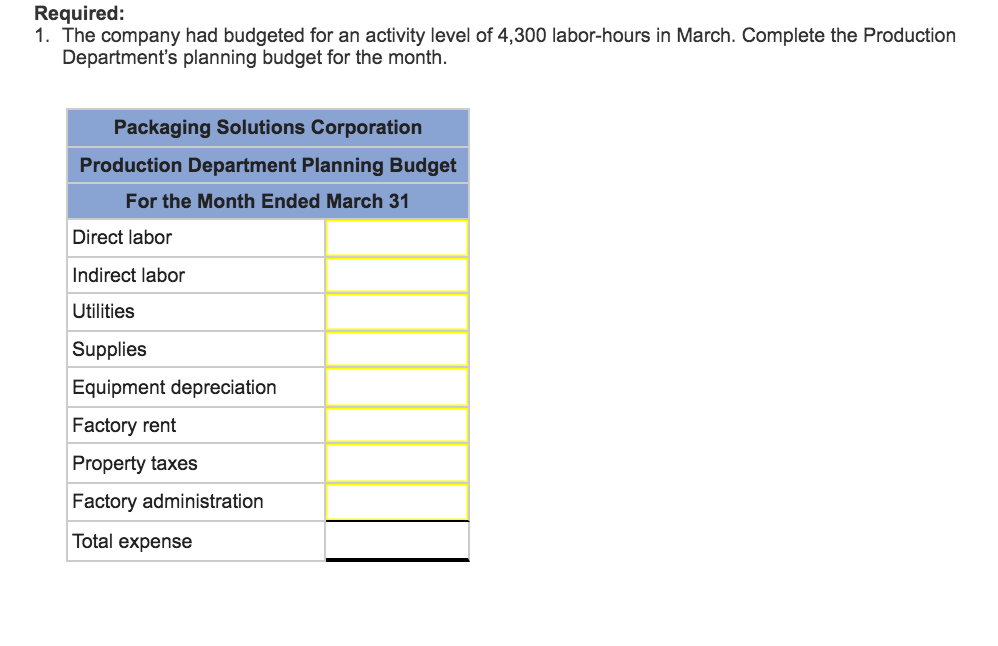 Required:
1. The company had budgeted for an activity level of 4,300 labor-hours in March. Complete the Production Department's planning budget for the month.

| Packaging Solutions Corporation | |
|---|---|
| Production Department Planning Budget | |
| For the Month Ended March 31 | |
| Direct labor | |
| Indirect labor | |
| Utilities | |
| Supplies | |
| Equipment depreciation | |
| Factory rent | |
| Property taxes | |
| Factory administration | |
| Total expense | |